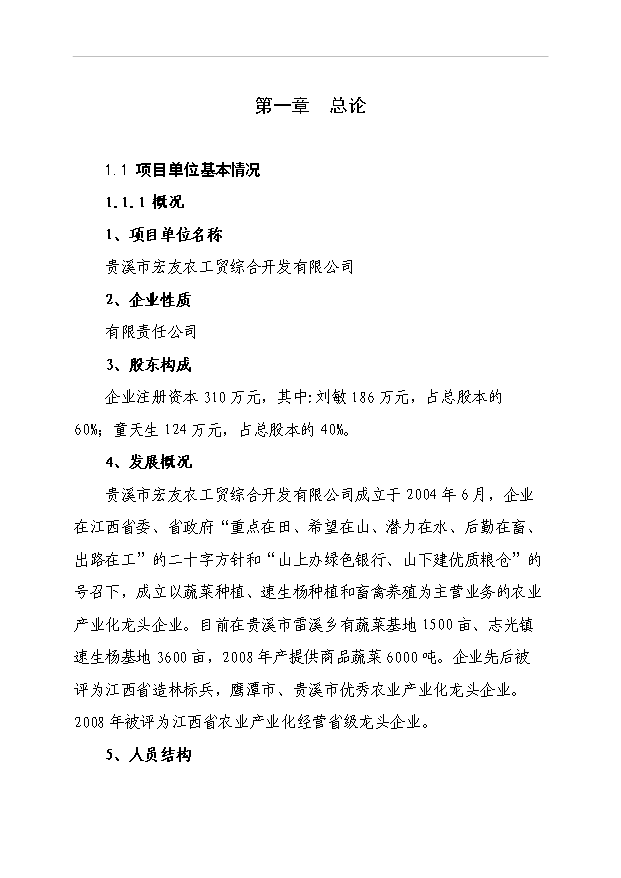 第一章　总论

1.1 项目单位基本情况

1.1.1 概况

1、项目单位名称

贵溪市宏友农工贸综合开发有限公司

2、企业性质

有限责任公司

3、股东构成

企业注册资本 310 万元，其中:刘敏 186 万元，占总股本的 60%；童天生 124 万元，占总股本的 40%。

4、发展概况

贵溪市宏友农工贸综合开发有限公司成立于 2004 年 6 月，企业在江西省委、省政府“重点在田、希望在山、潜力在水、后勤在畜、出路在工”的二十字方针和“山上办绿色银行、山下建优质粮仓”的号召下，成立以蔬菜种植、速生杨种植和畜禽养殖为主营业务的农业产业化龙头企业。目前在贵溪市雷溪乡有蔬菜基地 1500 亩、志光镇速生杨基地 3600 亩，2008 年产提供商品蔬菜 6000 吨。企业先后被评为江西省造林标兵，鹰潭市、贵溪市优秀农业产业化龙头企业。2008 年被评为江西省农业产业化经营省级龙头企业。

5、人员结构